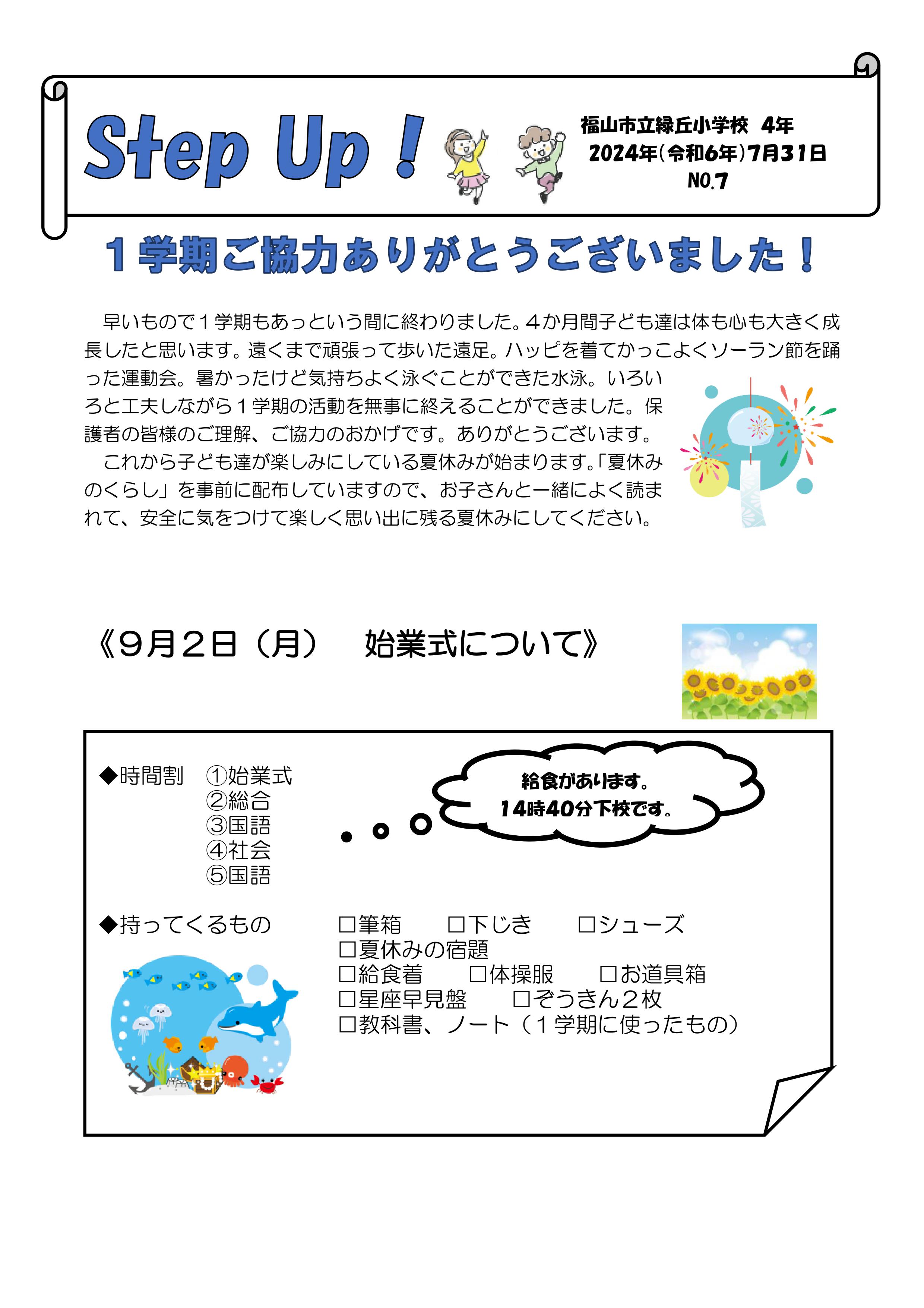 Step Up！

福山市立緑丘小学校　4年
2024年（令和6年）7月31日
NO.7

１学期ご協力ありがとうございました！

早いもので１学期もあっという間に終わりました。４か月間子ども達は体も心も大きく成長したと思います。遠くまで頑張って歩いた遠足。ハッピを着てかっこよくソーラン節を踊った運動会。暑かったけど気持ちよく泳ぐことができた水泳。いろいろと工夫しながら１学期の活動を無事に終えることができました。保護者の皆様のご理解、ご協力のおかげです。ありがとうございます。

これから子ども達が楽しみにしている夏休みが始まります。「夏休みのくらし」を事前に配布していますので、お子さんと一緒によく読まれて、安全に気をつけて楽しく思い出に残る夏休みにしてください。

《９月２日（月）　始業式について》

◆時間割　①始業式
②総合
③国語
④社会
⑤国語

給食があります。
14時40分下校です。

◆持ってくるもの　□筆箱　□下じき　□シューズ
□夏休みの宿題
□給食着　□体操服　□お道具箱
□星座早見盤　□ぞうきん２枚
□教科書、ノート（１学期に使ったもの）